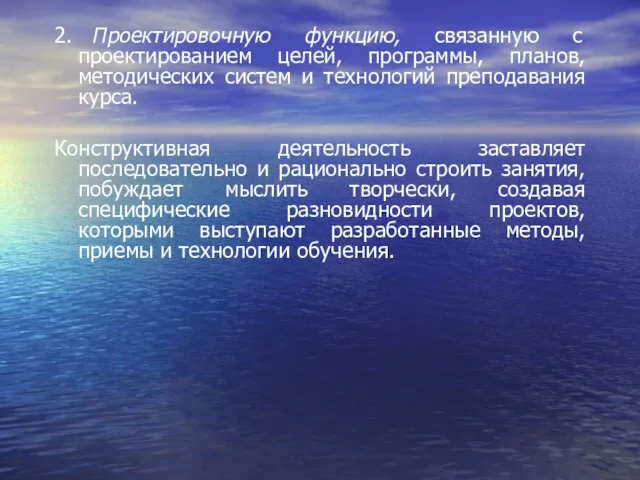 2. Проектировочную функцию, связанную с проектированием целей, программы, планов, методических систем и технологий преподавания курса.

Конструктивная деятельность заставляет последовательно и рационально строить занятия, побуждает мыслить творчески, создавая специфические разновидности проектов, которыми выступают разработанные методы, приемы и технологии обучения.